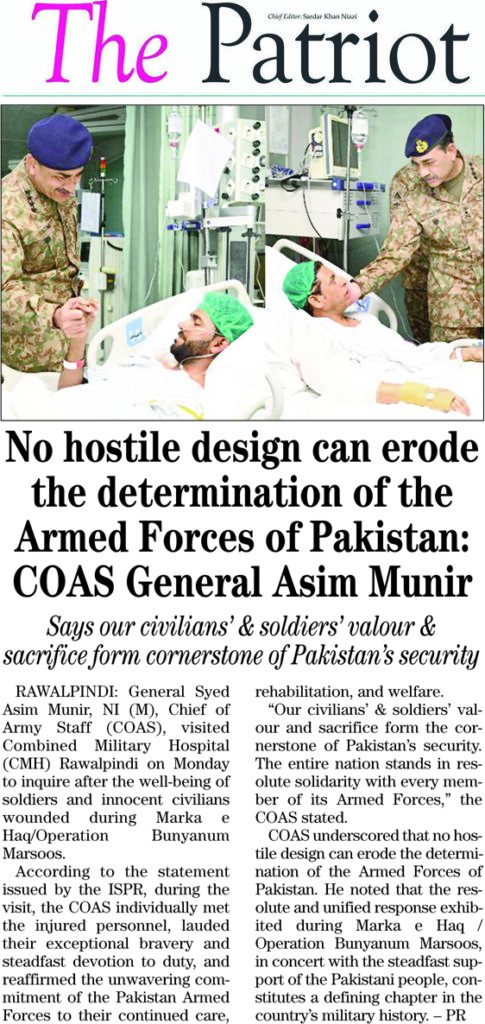 The Patriot

Chief Editor: Sardar Khan Niazi

No hostile design can erode the determination of the Armed Forces of Pakistan: COAS General Asim Munir

Says our civilians' & soldiers' valour & sacrifice form cornerstone of Pakistan's security

RAWALPINDI: General Syed Asim Munir, NI (M), Chief of Army Staff (COAS), visited Combined Military Hospital (CMH) Rawalpindi on Monday to inquire after the well-being of soldiers and innocent civilians wounded during Marka e Haq/Operation Bunyanum Marsoos.

According to the statement issued by the ISPR, during the visit, the COAS individually met the injured personnel, lauded their exceptional bravery and steadfast devotion to duty, and reaffirmed the unwavering commitment of the Pakistan Armed Forces to their continued care, rehabilitation, and welfare.

"Our civilians' & soldiers' valour and sacrifice form the cornerstone of Pakistan's security. The entire nation stands in resolute solidarity with every member of its Armed Forces," the COAS stated.

COAS underscored that no hostile design can erode the determination of the Armed Forces of Pakistan. He noted that the resolute and unified response exhibited during Marka e Haq / Operation Bunyanum Marsoos, in concert with the steadfast support of the Pakistani people, constitutes a defining chapter in the country's military history. – PR